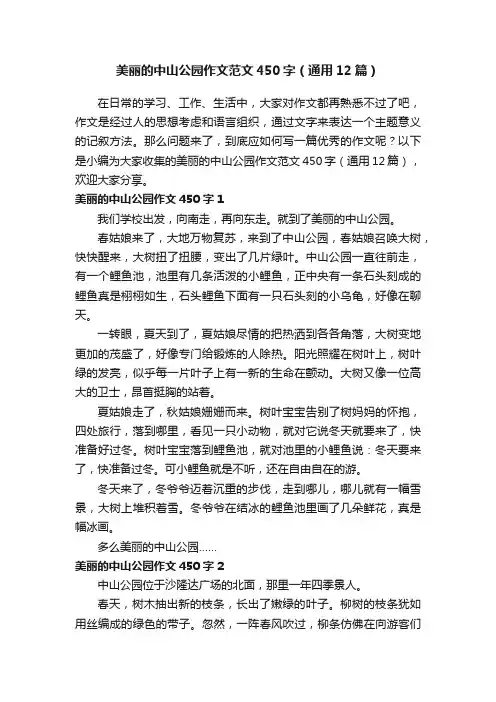 美丽的中山公园作文范文450字（通用12篇）

在日常的学习、工作、生活中，大家对作文都再熟悉不过了吧，作文是经过人的思想考虑和语言组织，通过文字来表达一个主题意义的记叙方法。那么问题来了，到底应如何写一篇优秀的作文呢？以下是小编为大家收集的美丽的中山公园作文范文450字（通用12篇），欢迎大家分享。

美丽的中山公园作文450字1

我们学校出发，向南走，再向东走。就到了美丽的中山公园。

春姑娘来了，大地万物复苏，来到了中山公园，春姑娘召唤大树，快快醒来，大树扭了扭腰，变出了几片绿叶。中山公园一直往前走，有一个鲤鱼池，池里有几条活泼的小鲤鱼，正中央有一条石头刻成的鲤鱼真是栩栩如生，石头鲤鱼下面有一只石头刻的小乌龟，好像在聊天。

一转眼，夏天到了，夏姑娘尽情的把热洒到各各角落，大树变地更加的茂盛了，好像专门给锻炼的人除热。阳光照耀在树叶上，树叶绿的发亮，似乎每一片叶子上有一新的生命在颤动。大树又像一位高大的卫士，昂首挺胸的站着。

夏姑娘走了，秋姑娘姗姗而来。树叶宝宝告别了树妈妈的怀抱，四处旅行，落到哪里，看见一只小动物，就对它说冬天就要来了，快准备好过冬。树叶宝宝落到鲤鱼池，就对池里的小鲤鱼说：冬天要来了，快准备过冬。可小鲤鱼就是不听，还在自由自在的游。

冬天来了，冬爷爷迈着沉重的步伐，走到哪儿，哪儿就有一幅雪景，大树上堆积着雪。冬爷爷在结冰的鲤鱼池里画了几朵鲜花，真是幅冰画。

多么美丽的中山公园……

美丽的中山公园作文450字2

中山公园位于沙隆达广场的北面，那里一年四季景人。

春天，树木抽出新的枝条，长出了嫩绿的叶子。柳树的枝条犹如用丝编成的绿色的带子。忽然，一阵春风吹过，柳条仿佛在向游客们